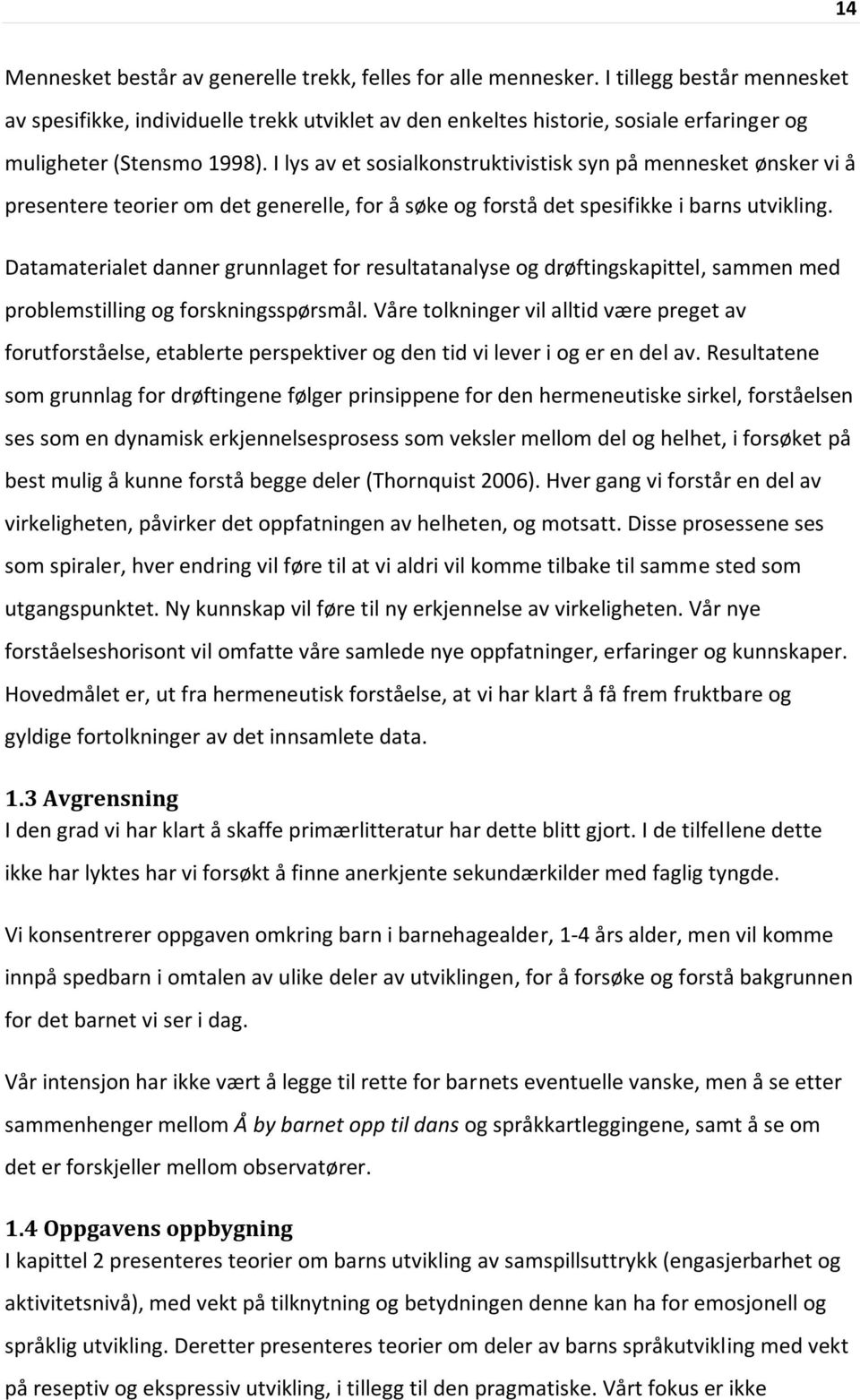 14

Mennesket består av generelle trekk, felles for alle mennesker. I tillegg består mennesket av spesifikke, individuelle trekk utviklet av den enkeltes historie, sosiale erfaringer og muligheter (Stensmo 1998). I lys av et sosialkonstruktivistisk syn på mennesket ønsker vi å presentere teorier om det generelle, for å søke og forstå det spesifikke i barns utvikling.

Datamaterialet danner grunnlaget for resultatanalyse og drøftingskapittel, sammen med problemstilling og forskningsspørsmål. Våre tolkninger vil alltid være preget av forutforståelse, etablerte perspektiver og den tid vi lever i og er en del av. Resultatene som grunnlag for drøftingene følger prinsippene for den hermeneutiske sirkel, forståelsen ses som en dynamisk erkjennelsesprosess som veksler mellom del og helhet, i forsøket på best mulig å kunne forstå begge deler (Thornquist 2006). Hver gang vi forstår en del av virkeligheten, påvirker det oppfatningen av helheten, og motsatt. Disse prosessene ses som spiraler, hver endring vil føre til at vi aldri vil komme tilbake til samme sted som utgangspunktet. Ny kunnskap vil føre til ny erkjennelse av virkeligheten. Vår nye forståelseshorisont vil omfatte våre samlede nye oppfatninger, erfaringer og kunnskaper. Hovedmålet er, ut fra hermeneutisk forståelse, at vi har klart å få frem fruktbare og gyldige fortolkninger av det innsamlete data.

1.3 Avgrensning
I den grad vi har klart å skaffe primærlitteratur har dette blitt gjort. I de tilfellene dette ikke har lyktes har vi forsøkt å finne anerkjente sekundærkilder med faglig tyngde.

Vi konsentrerer oppgaven omkring barn i barnehagealder, 1-4 års alder, men vil komme innpå spedbarn i omtalen av ulike deler av utviklingen, for å forsøke og forstå bakgrunnen for det barnet vi ser i dag.

Vår intensjon har ikke vært å legge til rette for barnets eventuelle vanske, men å se etter sammenhenger mellom Å by barnet opp til dans og språkkartleggingene, samt å se om det er forskjeller mellom observatører.

1.4 Oppgavens oppbygning
I kapittel 2 presenteres teorier om barns utvikling av samspillsuttrykk (engasjerbarhet og aktivitetsnivå), med vekt på tilknytning og betydningen denne kan ha for emosjonell og språklig utvikling. Deretter presenteres teorier om deler av barns språkutvikling med vekt på reseptiv og ekspressiv utvikling, i tillegg til den pragmatiske. Vårt fokus er ikke